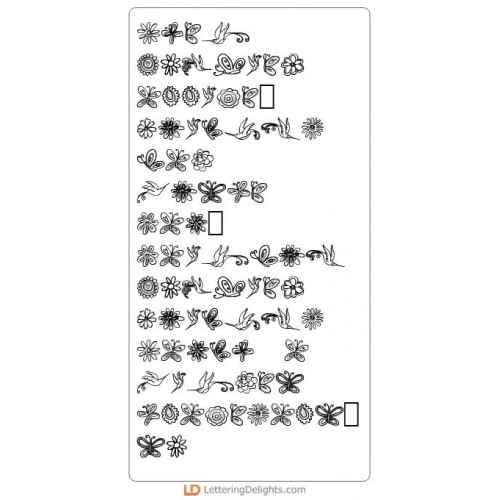 LD LetteringDelights.com